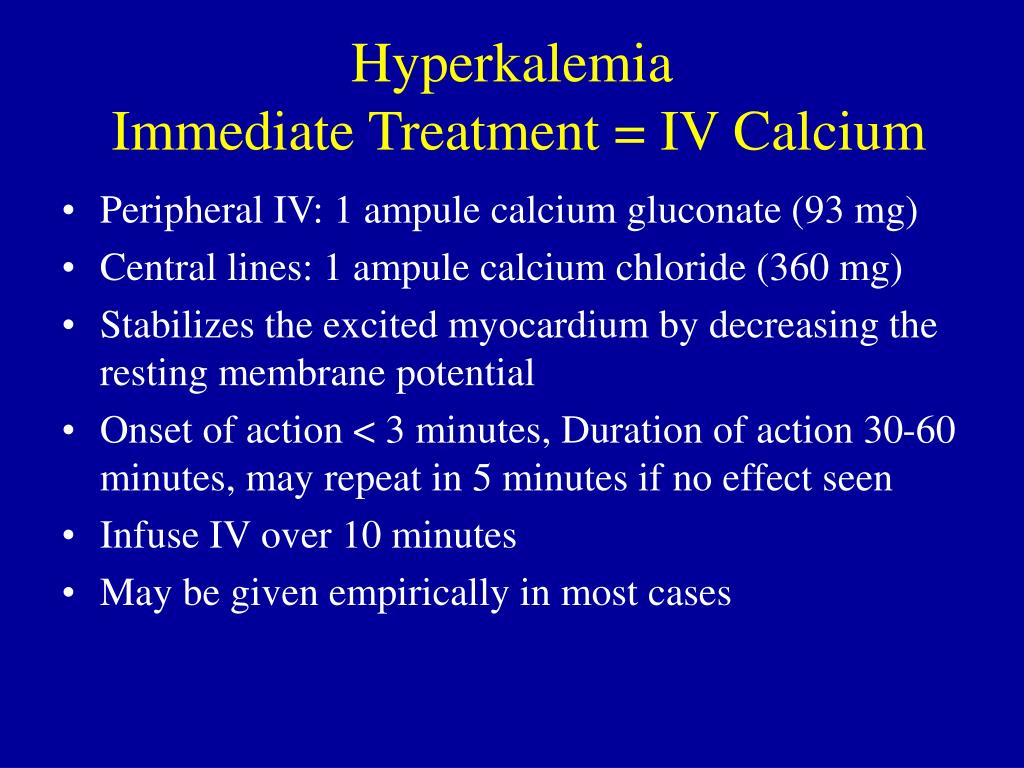 Hyperkalemia
Immediate Treatment = IV Calcium

• Peripheral IV: 1 ampule calcium gluconate (93 mg)
• Central lines: 1 ampule calcium chloride (360 mg)
• Stabilizes the excited myocardium by decreasing the resting membrane potential
• Onset of action < 3 minutes, Duration of action 30-60 minutes, may repeat in 5 minutes if no effect seen
• Infuse IV over 10 minutes
• May be given empirically in most cases